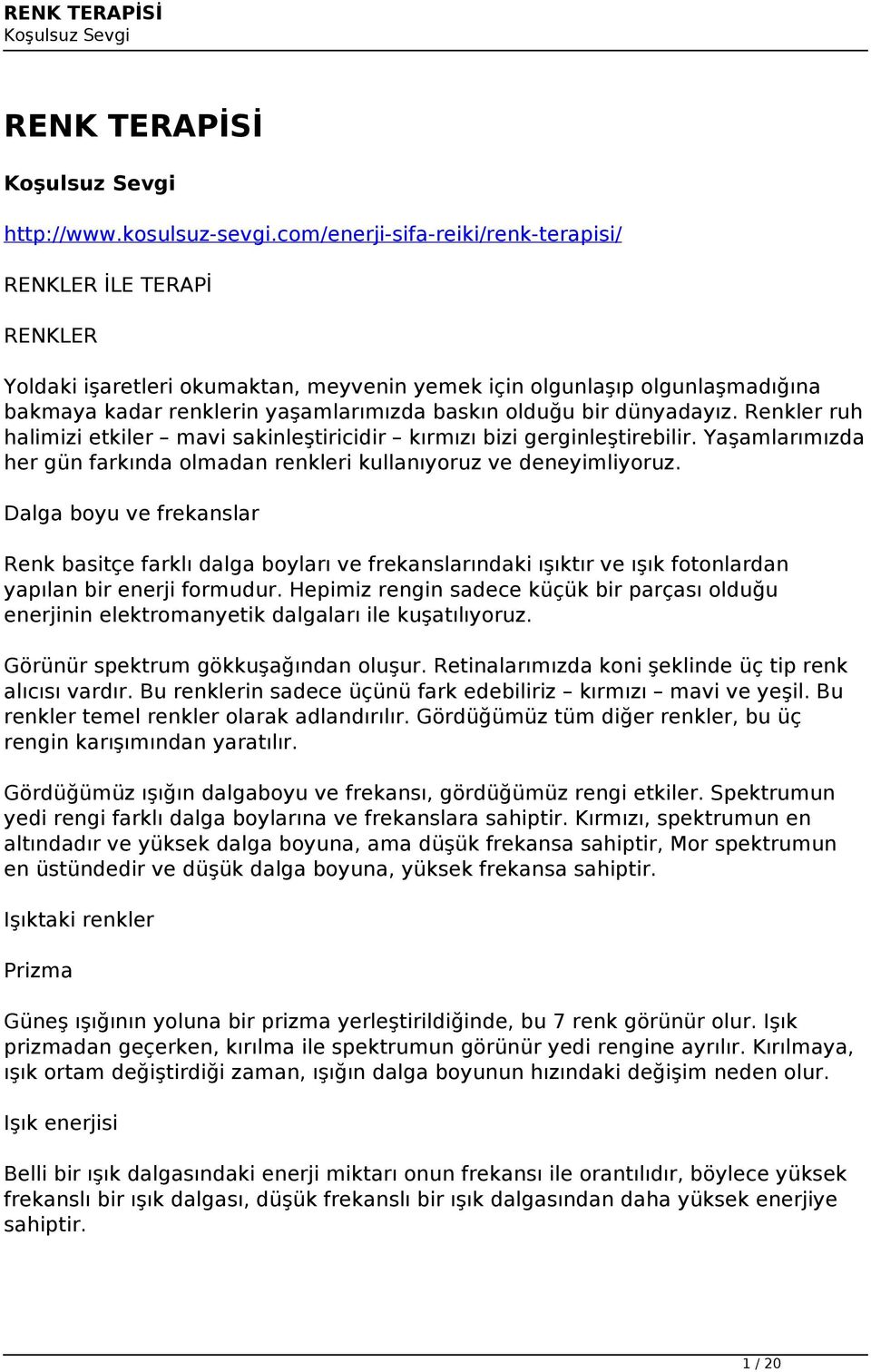 RENK TERAPİSİ
Koşulsuz Sevgi

RENK TERAPİSİ

Koşulsuz Sevgi

http://www.kosulsuz-sevgi.com/enerji-sifa-reiki/renk-terapisi/

RENKLER İLE TERAPİ

RENKLER

Yoldaki işaretleri okumaktan, meyvenin yemek için olgunlaşıp olgunlaşmadığına bakmaya kadar renklerin yaşamlarımızda baskın olduğu bir dünyadayız. Renkler ruh halimizi etkiler – mavi sakinleştiricidir – kırmızı bizi gerginleştirebilir. Yaşamlarımızda her gün farkında olmadan renkleri kullanıyoruz ve deneyimliyoruz.

Dalga boyu ve frekanslar

Renk basitçe farklı dalga boyları ve frekanslarındaki ışıktır ve ışık fotonlardan yapılan bir enerji formudur. Hepimiz rengin sadece küçük bir parçası olduğu enerjinin elektromanyetik dalgaları ile kuşatılıyoruz.

Görünür spektrum gökkuşağından oluşur. Retinalarımızda koni şeklinde üç tip renk alıcısı vardır. Bu renklerin sadece üçünü fark edebiliriz – kırmızı – mavi ve yeşil. Bu renkler temel renkler olarak adlandırılır. Gördüğümüz tüm diğer renkler, bu üç rengin karışımından yaratılır.

Gördüğümüz ışığın dalgaboyu ve frekansı, gördüğümüz rengi etkiler. Spektrumun yedi rengi farklı dalga boylarına ve frekanslara sahiptir. Kırmızı, spektrumun en altındadır ve yüksek dalga boyuna, ama düşük frekansa sahiptir, Mor spektrumun en üstündedir ve düşük dalga boyuna, yüksek frekansa sahiptir.

Işıktaki renkler

Prizma

Güneş ışığının yoluna bir prizma yerleştirildiğinde, bu 7 renk görünür olur. Işık prizmadan geçerken, kırılma ile spektrumun görünür yedi rengine ayrılır. Kırılmaya, ışık ortam değiştirdiği zaman, ışığın dalga boyunun hızındaki değişim neden olur.

Işık enerjisi

Belli bir ışık dalgasındaki enerji miktarı onun frekansı ile orantılıdır, böylece yüksek frekanslı bir ışık dalgası, düşük frekanslı bir ışık dalgasından daha yüksek enerjiye sahiptir.

1 / 20